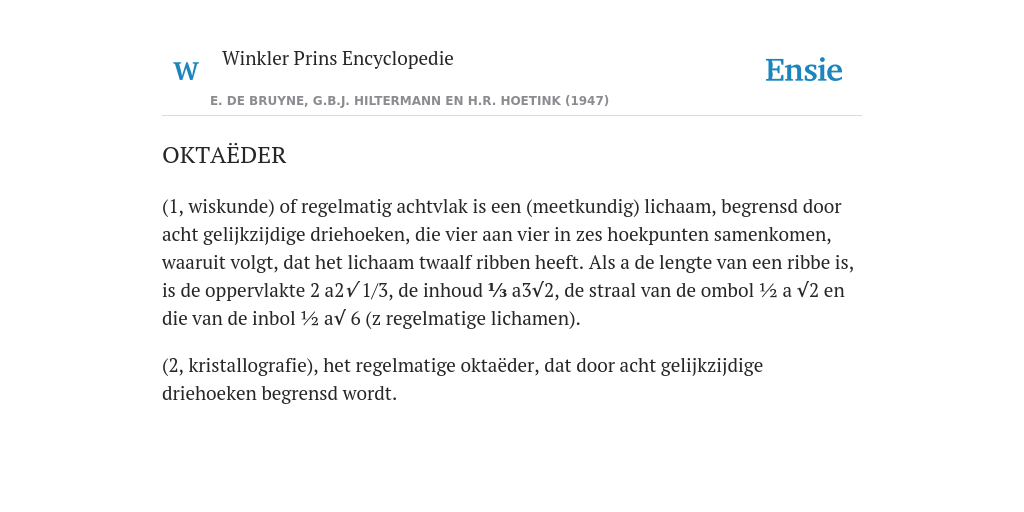 W

Winkler Prins Encyclopedie

Ensie

E. DE BRUYNE, G.B.J. HILTERMANN EN H.R. HOETINK (1947)

OKTAËDER

(1, wiskunde) of regelmatig achtvlak is een (meetkundig) lichaam, begrensd door acht gelijkzijdige driehoeken, die vier aan vier in zes hoekpunten samenkomen, waaruit volgt, dat het lichaam twaalf ribben heeft. Als a de lengte van een ribbe is, is de oppervlakte 2 a2√1/3, de inhoud ⅓ a3√2, de straal van de ombol ½ a √2 en die van de inbol ½ a√ 6 (z regelmatige lichamen).

(2, kristallografie), het regelmatige oktaëder, dat door acht gelijkzijdige driehoeken begrensd wordt.